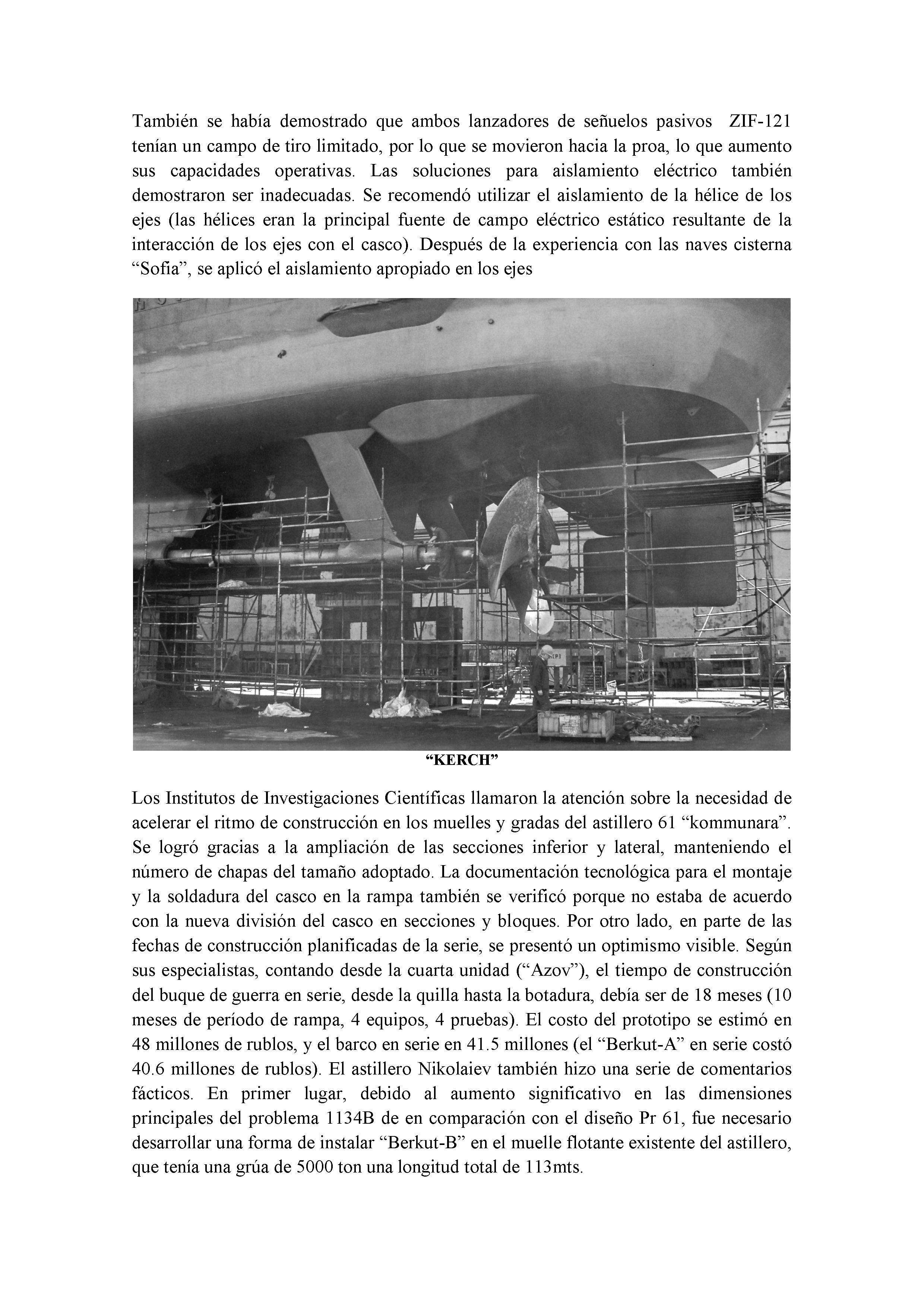 También se había demostrado que ambos lanzadores de señuelos pasivos ZIF-121 tenían un campo de tiro limitado, por lo que se movieron hacia la proa, lo que aumento sus capacidades operativas. Las soluciones para aislamiento eléctrico también demostraron ser inadecuadas. Se recomendó utilizar el aislamiento de la hélice de los ejes (las hélices eran la principal fuente de campo eléctrico estático resultante de la interacción de los ejes con el casco). Después de la experiencia con las naves cisterna “Sofia”, se aplicó el aislamiento apropiado en los ejes

“KERCH”

Los Institutos de Investigaciones Científicas llamaron la atención sobre la necesidad de acelerar el ritmo de construcción en los muelles y gradas del astillero 61 “kommunara”. Se logró gracias a la ampliación de las secciones inferior y lateral, manteniendo el número de chapas del tamaño adoptado. La documentación tecnológica para el montaje y la soldadura del casco en la rampa también se verificó porque no estaba de acuerdo con la nueva división del casco en secciones y bloques. Por otro lado, en parte de las fechas de construcción planificadas de la serie, se presentó un optimismo visible. Según sus especialistas, contando desde la cuarta unidad (“Azov”), el tiempo de construcción del buque de guerra en serie, desde la quilla hasta la botadura, debía ser de 18 meses (10 meses de período de rampa, 4 equipos, 4 pruebas). El costo del prototipo se estimó en 48 millones de rublos, y el barco en serie en 41.5 millones (el “Berkut-A” en serie costó 40.6 millones de rublos). El astillero Nikolaiev también hizo una serie de comentarios fácticos. En primer lugar, debido al aumento significativo en las dimensiones principales del problema 1134B de en comparación con el diseño Pr 61, fue necesario desarrollar una forma de instalar “Berkut-B” en el muelle flotante existente del astillero, que tenía una grúa de 5000 ton una longitud total de 113mts.